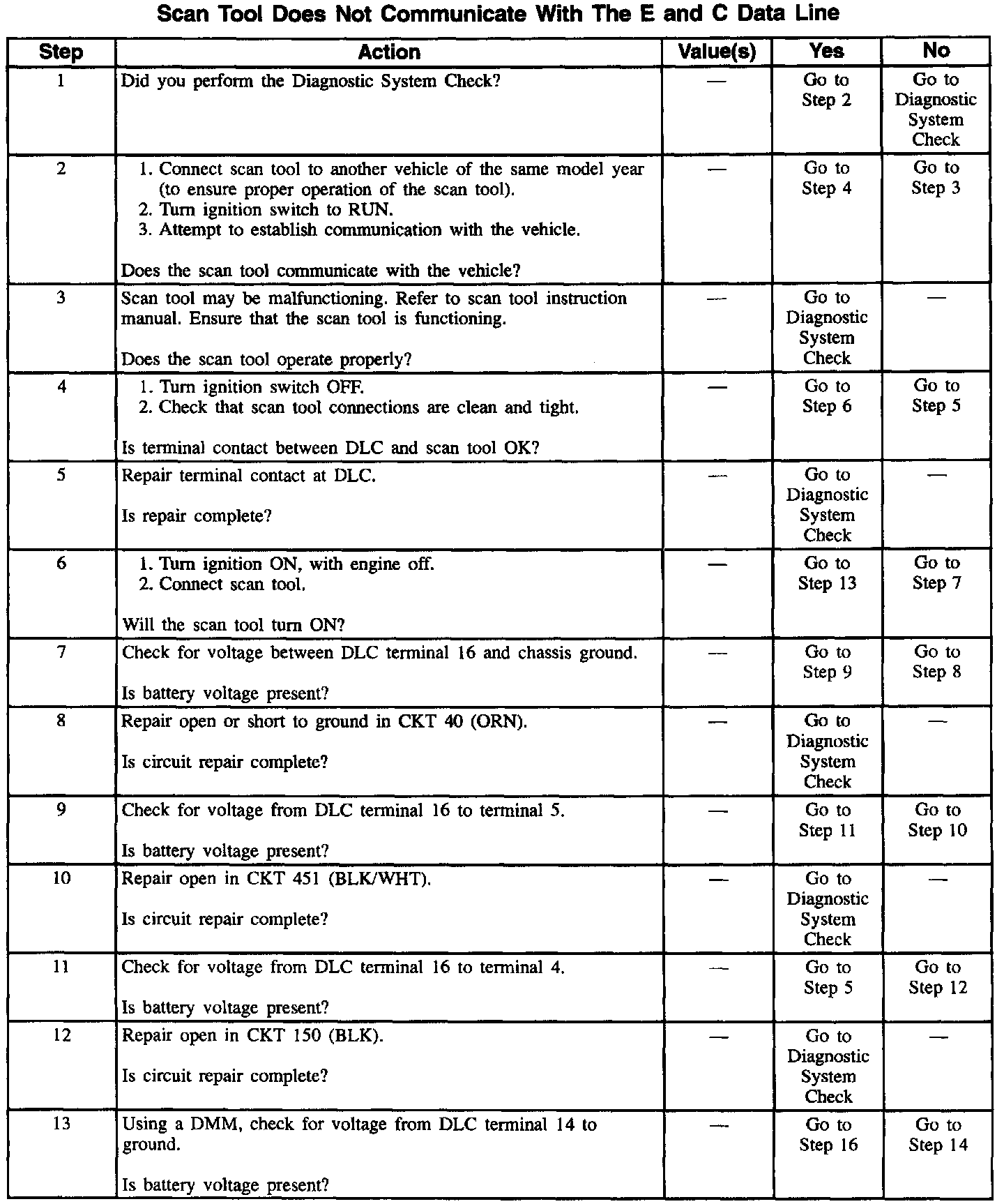 Scan Tool Does Not Communicate With The E and C Data Line

| Step | Action | Value(s) | Yes | No |
|---|---|---|---|---|
| 1 | Did you perform the Diagnostic System Check? | — | Go to Step 2 | Go to Diagnostic System Check |
| 2 | 1. Connect scan tool to another vehicle of the same model year (to ensure proper operation of the scan tool). 2. Turn ignition switch to RUN. 3. Attempt to establish communication with the vehicle. Does the scan tool communicate with the vehicle? | — | Go to Step 4 | Go to Step 3 |
| 3 | Scan tool may be malfunctioning. Refer to scan tool instruction manual. Ensure that the scan tool is functioning. Does the scan tool operate properly? | — | Go to Diagnostic System Check | — |
| 4 | 1. Turn ignition switch OFF. 2. Check that scan tool connections are clean and tight. Is terminal contact between DLC and scan tool OK? | — | Go to Step 6 | Go to Step 5 |
| 5 | Repair terminal contact at DLC. Is repair complete? | — | Go to Diagnostic System Check | — |
| 6 | 1. Turn ignition ON, with engine off. 2. Connect scan tool. Will the scan tool turn ON? | — | Go to Step 13 | Go to Step 7 |
| 7 | Check for voltage between DLC terminal 16 and chassis ground. Is battery voltage present? | — | Go to Step 9 | Go to Step 8 |
| 8 | Repair open or short to ground in CKT 40 (ORN). Is circuit repair complete? | — | Go to Diagnostic System Check | — |
| 9 | Check for voltage from DLC terminal 16 to terminal 5. Is battery voltage present? | — | Go to Step 11 | Go to Step 10 |
| 10 | Repair open in CKT 451 (BLK/WHT). Is circuit repair complete? | — | Go to Diagnostic System Check | — |
| 11 | Check for voltage from DLC terminal 16 to terminal 4. Is battery voltage present? | — | Go to Step 5 | Go to Step 12 |
| 12 | Repair open in CKT 150 (BLK). Is circuit repair complete? | — | Go to Diagnostic System Check | — |
| 13 | Using a DMM, check for voltage from DLC terminal 14 to ground. Is battery voltage present? | — | Go to Step 16 | Go to Step 14 |